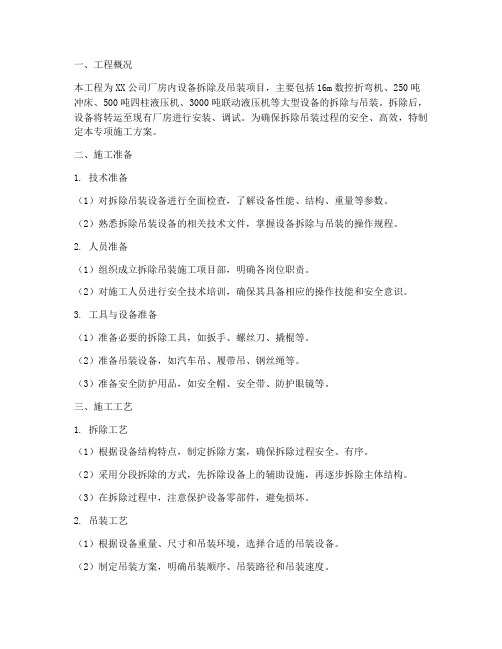 一、工程概况

本工程为XX公司厂房内设备拆除及吊装项目，主要包括16m数控折弯机、250吨冲床、500吨四柱液压机、3000吨联动液压机等大型设备的拆除与吊装。拆除后，设备将转运至现有厂房进行安装、调试。为确保拆除吊装过程的安全、高效，特制定本专项施工方案。

二、施工准备

1. 技术准备

（1）对拆除吊装设备进行全面检查，了解设备性能、结构、重量等参数。

（2）熟悉拆除吊装设备的相关技术文件，掌握设备拆除与吊装的操作规程。

2. 人员准备

（1）组织成立拆除吊装施工项目部，明确各岗位职责。

（2）对施工人员进行安全技术培训，确保其具备相应的操作技能和安全意识。

3. 工具与设备准备

（1）准备必要的拆除工具，如扳手、螺丝刀、撬棍等。

（2）准备吊装设备，如汽车吊、履带吊、钢丝绳等。

（3）准备安全防护用品，如安全帽、安全带、防护眼镜等。

三、施工工艺

1. 拆除工艺

（1）根据设备结构特点，制定拆除方案，确保拆除过程安全、有序。

（2）采用分段拆除的方式，先拆除设备上的辅助设施，再逐步拆除主体结构。

（3）在拆除过程中，注意保护设备零部件，避免损坏。

2. 吊装工艺

（1）根据设备重量、尺寸和吊装环境，选择合适的吊装设备。

（2）制定吊装方案，明确吊装顺序、吊装路径和吊装速度。